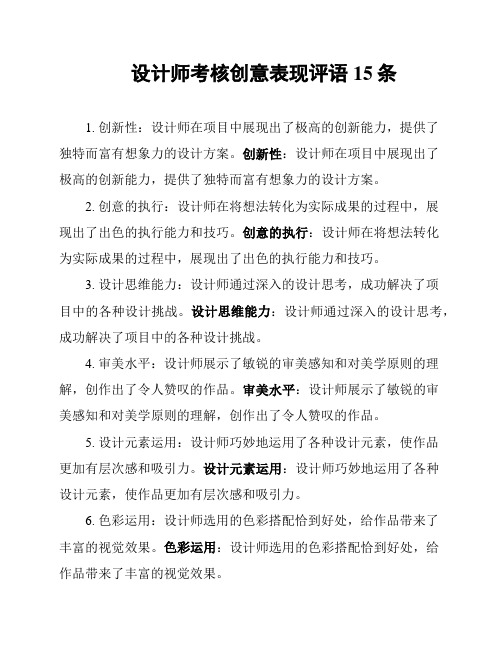 设计师考核创意表现评语 15 条

1. 创新性：设计师在项目中展现出了极高的创新能力，提供了独特而富有想象力的设计方案。创新性：设计师在项目中展现出了极高的创新能力，提供了独特而富有想象力的设计方案。

2. 创意的执行：设计师在将想法转化为实际成果的过程中，展现出了出色的执行能力和技巧。创意的执行：设计师在将想法转化为实际成果的过程中，展现出了出色的执行能力和技巧。

3. 设计思维能力：设计师通过深入的设计思考，成功解决了项目中的各种设计挑战。设计思维能力：设计师通过深入的设计思考，成功解决了项目中的各种设计挑战。

4. 审美水平：设计师展示了敏锐的审美感知和对美学原则的理解，创作出了令人赞叹的作品。审美水平：设计师展示了敏锐的审美感知和对美学原则的理解，创作出了令人赞叹的作品。

5. 设计元素运用：设计师巧妙地运用了各种设计元素，使作品更加有层次感和吸引力。设计元素运用：设计师巧妙地运用了各种设计元素，使作品更加有层次感和吸引力。

6. 色彩运用：设计师选用的色彩搭配恰到好处，给作品带来了丰富的视觉效果。色彩运用：设计师选用的色彩搭配恰到好处，给作品带来了丰富的视觉效果。